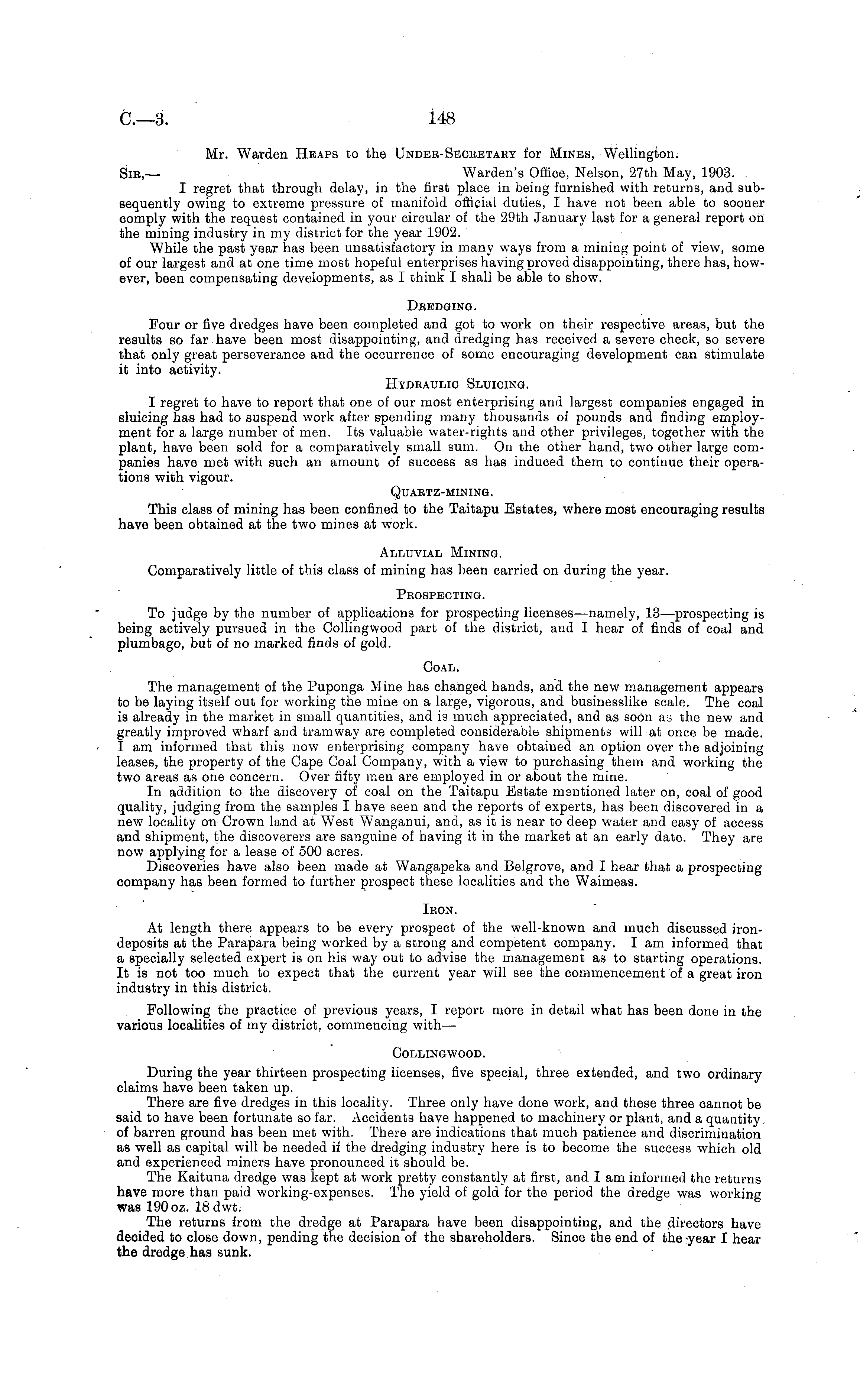 C.—3. 148

Mr. Warden Heaps to the Under-Secretary for Mines, Wellington.

Sir,— Warden's Office, Nelson, 27th May, 1903.

I regret that through delay, in the first place in being furnished with returns, and subsequently owing to extreme pressure of manifold official duties, I have not been able to sooner comply with the request contained in your circular of the 29th January last for a general report on the mining industry in my district for the year 1902.

While the past year has been unsatisfactory in many ways from a mining point of view, some of our largest and at one time most hopeful enterprises having proved disappointing, there has, however, been compensating developments, as I think I shall be able to show.

Dredging.

Four or five dredges have been completed and got to work on their respective areas, but the results so far have been most disappointing, and dredging has received a severe check, so severe that only great perseverance and the occurrence of some encouraging development can stimulate it into activity.

Hydraulic Sluicing.

I regret to have to report that one of our most enterprising and largest companies engaged in sluicing has had to suspend work after spending many thousands of pounds and finding employment for a large number of men. Its valuable water-rights and other privileges, together with the plant, have been sold for a comparatively small sum. On the other hand, two other large companies have met with such an amount of success as has induced them to continue their operations with vigour.

Quartz-mining.

This class of mining has been confined to the Taitapu Estates, where most encouraging results have been obtained at the two mines at work.

Alluvial Mining.

Comparatively little of this class of mining has been carried on during the year.

Prospecting.

To judge by the number of applications for prospecting licenses—namely, 13—prospecting is being actively pursued in the Collingwood part of the district, and I hear of finds of coal and plumbago, but of no marked finds of gold.

Coal.

The management of the Puponga Mine has changed hands, and the new management appears to be laying itself out for working the mine on a large, vigorous, and businesslike scale. The coal is already in the market in small quantities, and is much appreciated, and as soon as the new and greatly improved wharf and tramway are completed considerable shipments will at once be made. I am informed that this now enterprising company have obtained an option over the adjoining leases, the property of the Cape Coal Company, with a view to purchasing them and working the two areas as one concern. Over fifty men are employed in or about the mine.

In addition to the discovery of coal on the Taitapu Estate mentioned later on, coal of good quality, judging from the samples I have seen and the reports of experts, has been discovered in a new locality on Crown land at West Wanganui, and, as it is near to deep water and easy of access and shipment, the discoverers are sanguine of having it in the market at an early date. They are now applying for a lease of 500 acres.

Discoveries have also been made at Wangapeka and Belgrove, and I hear that a prospecting company has been formed to further prospect these localities and the Waimeas.

Iron.

At length there appears to be every prospect of the well-known and much discussed iron-deposits at the Parapara being worked by a strong and competent company. I am informed that a specially selected expert is on his way out to advise the management as to starting operations. It is not too much to expect that the current year will see the commencement of a great iron industry in this district.

Following the practice of previous years, I report more in detail what has been done in the various localities of my district, commencing with—

Collingwood.

During the year thirteen prospecting licenses, five special, three extended, and two ordinary claims have been taken up.

There are five dredges in this locality. Three only have done work, and these three cannot be said to have been fortunate so far. Accidents have happened to machinery or plant, and a quantity of barren ground has been met with. There are indications that much patience and discrimination as well as capital will be needed if the dredging industry here is to become the success which old and experienced miners have pronounced it should be.

The Kaituna dredge was kept at work pretty constantly at first, and I am informed the returns have more than paid working-expenses. The yield of gold for the period the dredge was working was 190 oz. 18 dwt.

The returns from the dredge at Parapara have been disappointing, and the directors have decided to close down, pending the decision of the shareholders. Since the end of the year I hear the dredge has sunk.